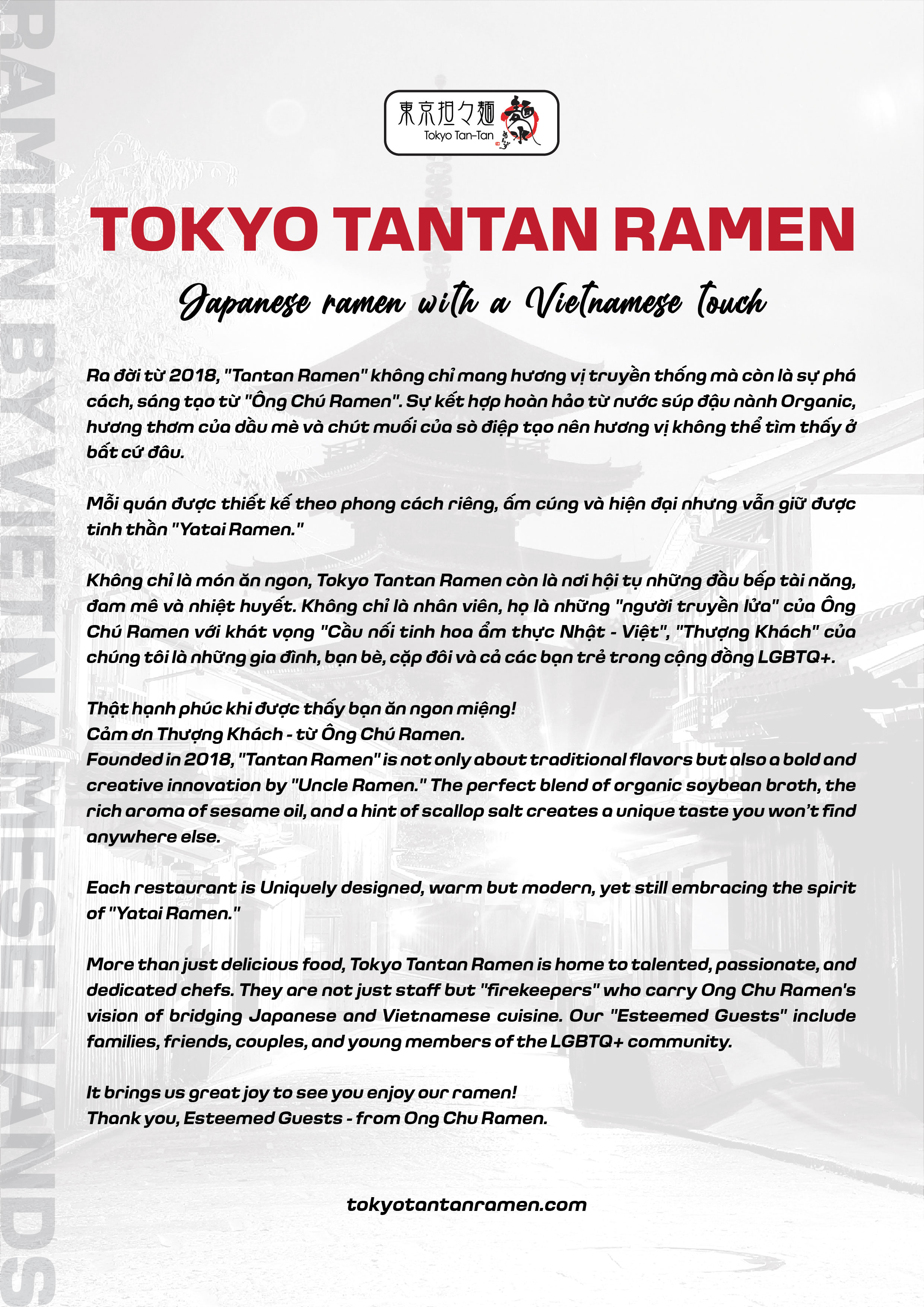 RAMEN BY VIETNAMESE HANDS

東京担々麺
Tokyo Tan-Tan

TOKYO TANTAN RAMEN

Japanese ramen with a Vietnamese touch

Ra đời từ 2018, "Tantan Ramen" không chỉ mang hương vị truyền thống mà còn là sự phá cách, sáng tạo từ "Ông Chú Ramen". Sự kết hợp hoàn hảo từ nước súp đậu nành Organic, hương thơm của dầu mè và chút muối của sò điệp tạo nên hương vị không thể tìm thấy ở bất cứ đâu.

Mỗi quán được thiết kế theo phong cách riêng, ấm cúng và hiện đại nhưng vẫn giữ được tinh thần "Yatai Ramen."

Không chỉ là món ăn ngon, Tokyo Tantan Ramen còn là nơi hội tụ những đầu bếp tài năng, đam mê và nhiệt huyết. Không chỉ là nhân viên, họ là những "người truyền lửa" của Ông Chú Ramen với khát vọng "Cầu nối tinh hoa ẩm thực Nhật - Việt", "Thượng Khách" của chúng tôi là những gia đình, bạn bè, cặp đôi và cả các bạn trẻ trong cộng đồng LGBTQ+.

Thật hạnh phúc khi được thấy bạn ăn ngon miệng!
Cảm ơn Thượng Khách - từ Ông Chú Ramen.
Founded in 2018, "Tantan Ramen" is not only about traditional flavors but also a bold and creative innovation by "Uncle Ramen." The perfect blend of organic soybean broth, the rich aroma of sesame oil, and a hint of scallop salt creates a unique taste you won't find anywhere else.

Each restaurant is Uniquely designed, warm but modern, yet still embracing the spirit of "Yatai Ramen."

More than just delicious food, Tokyo Tantan Ramen is home to talented, passionate, and dedicated chefs. They are not just staff but "firekeepers" who carry Ong Chu Ramen's vision of bridging Japanese and Vietnamese cuisine. Our "Esteemed Guests" include families, friends, couples, and young members of the LGBTQ+ community.

It brings us great joy to see you enjoy our ramen!
Thank you, Esteemed Guests - from Ong Chu Ramen.

tokyotantanramen.com